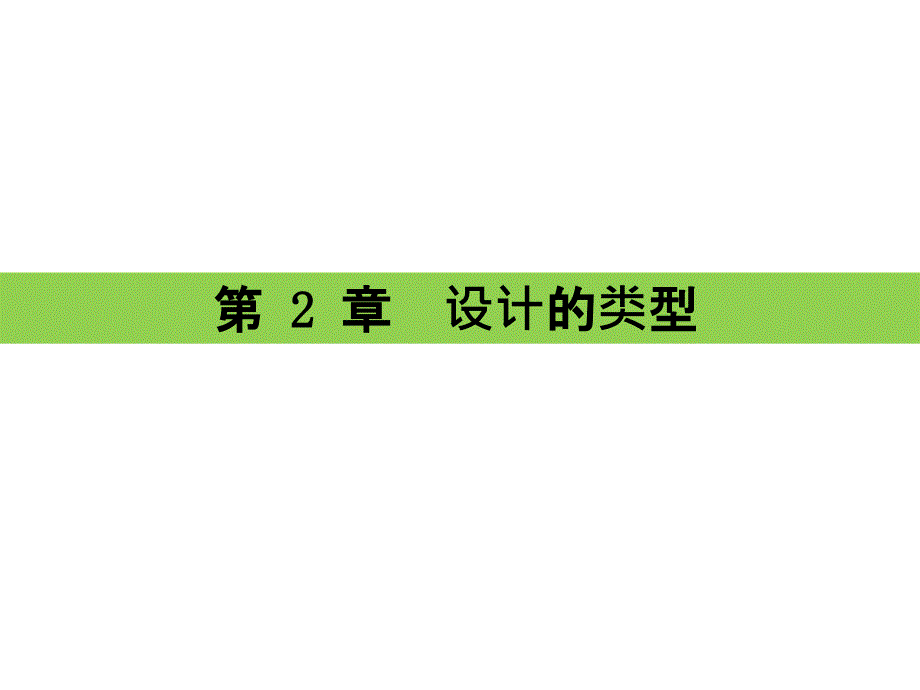 第 2 章　设计的类型